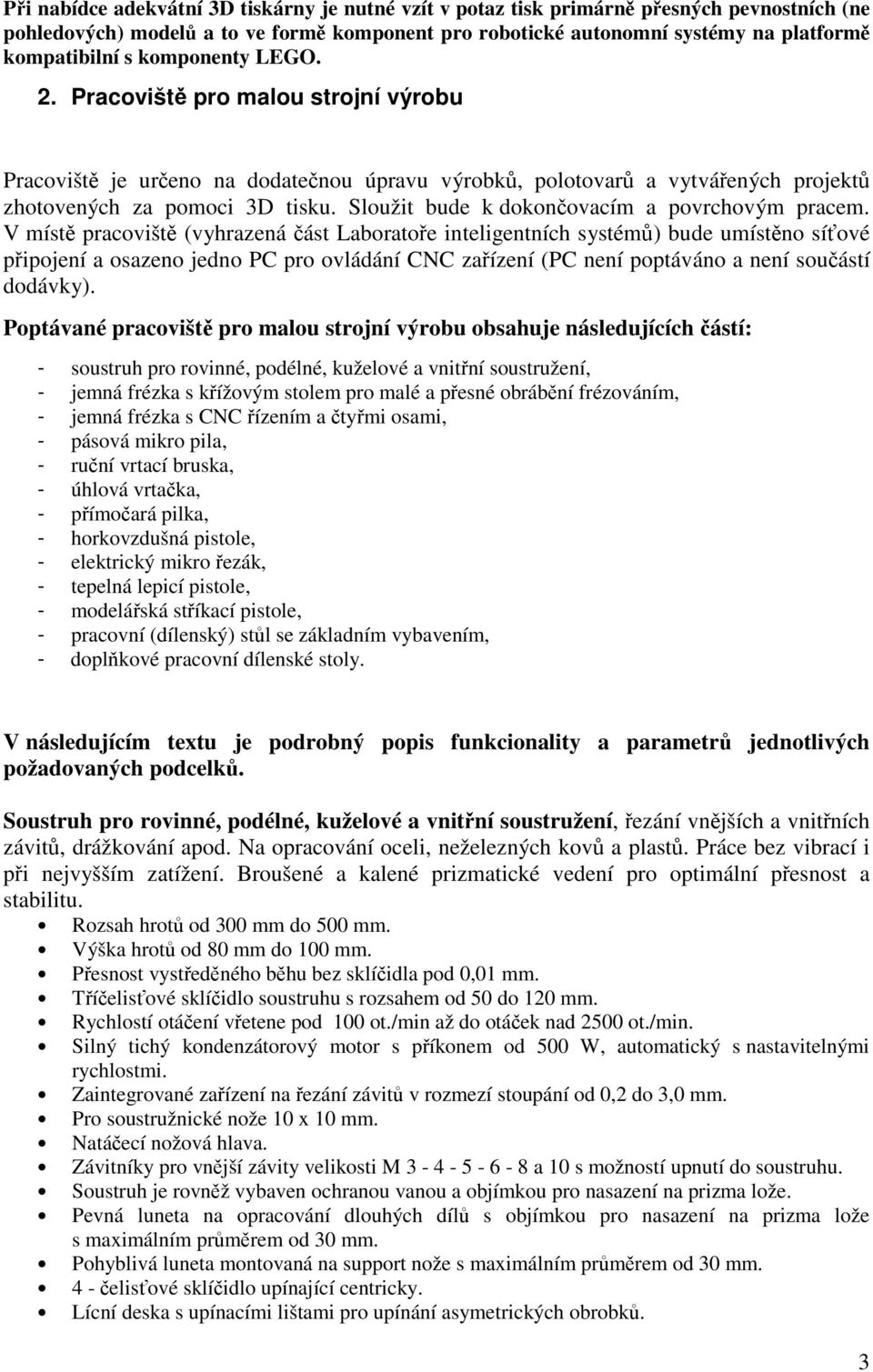 Při nabídce adekvátní 3D tiskárny je nutné vzít v potaz tisk primárně přesných pevnostních (ne pohledových) modelů a to ve formě komponent pro robotické autonomní systémy na platformě kompatibilní s komponenty LEGO.

2. Pracoviště pro malou strojní výrobu

Pracoviště je určeno na dodatečnou úpravu výrobků, polotovarů a vytvářených projektů zhotovených za pomoci 3D tisku. Sloužit bude k dokončovacím a povrchovým pracem. V místě pracoviště (vyhrazená část Laboratoře inteligentních systémů) bude umístěno síťové připojení a osazeno jedno PC pro ovládání CNC zařízení (PC není poptáváno a není součástí dodávky).

Poptávané pracoviště pro malou strojní výrobu obsahuje následujících částí:

- soustruh pro rovinné, podélné, kuželové a vnitřní soustružení,
- jemná frézka s křížovým stolem pro malé a přesné obrábění frézováním,
- jemná frézka s CNC řízením a čtyřmi osami,
- pásová mikro pila,
- ruční vrtací bruska,
- úhlová vrtačka,
- přímočará pilka,
- horkovzdušná pistole,
- elektrický mikro řezák,
- tepelná lepicí pistole,
- modelářská stříkací pistole,
- pracovní (dílenský) stůl se základním vybavením,
- doplňkové pracovní dílenské stoly.

V následujícím textu je podrobný popis funkcionality a parametrů jednotlivých požadovaných podcelků.

Soustruh pro rovinné, podélné, kuželové a vnitřní soustružení, řezání vnějších a vnitřních závitů, drážkování apod. Na opracování oceli, neželezných kovů a plastů. Práce bez vibrací i při nejvyšším zatížení. Broušené a kalené prizmatické vedení pro optimální přesnost a stabilitu.
• Rozsah hrotů od 300 mm do 500 mm.
• Výška hrotů od 80 mm do 100 mm.
• Přesnost vystředěného běhu bez sklíčidla pod 0,01 mm.
• Tříčelisťové sklíčidlo soustruhu s rozsahem od 50 do 120 mm.
• Rychlostí otáčení vřetene pod 100 ot./min až do otáček nad 2500 ot./min.
• Silný tichý kondenzátorový motor s příkonem od 500 W, automatický s nastavitelnými rychlostmi.
• Zaintegrované zařízení na řezání závitů v rozmezí stoupání od 0,2 do 3,0 mm.
• Pro soustružnické nože 10 x 10 mm.
• Natáčecí nožová hlava.
• Závitníky pro vnější závity velikosti M 3 - 4 - 5 - 6 - 8 a 10 s možností upnutí do soustruhu.
• Soustruh je rovněž vybaven ochranou vanou a objímkou pro nasazení na prizma lože.
• Pevná luneta na opracování dlouhých dílů s objímkou pro nasazení na prizma lože s maximálním průměrem od 30 mm.
• Pohyblivá luneta montovaná na support nože s maximálním průměrem od 30 mm.
• 4 - čelisťové sklíčidlo upínající centricky.
• Lícní deska s upínacími lištami pro upínání asymetrických obrobků.

3